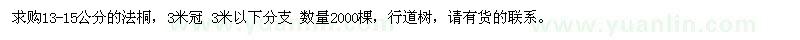 求购13-15公分的法桐，3米冠 3米以下分支 数量2000棵，行道树，请有货的联系。 www.yuanlin.com